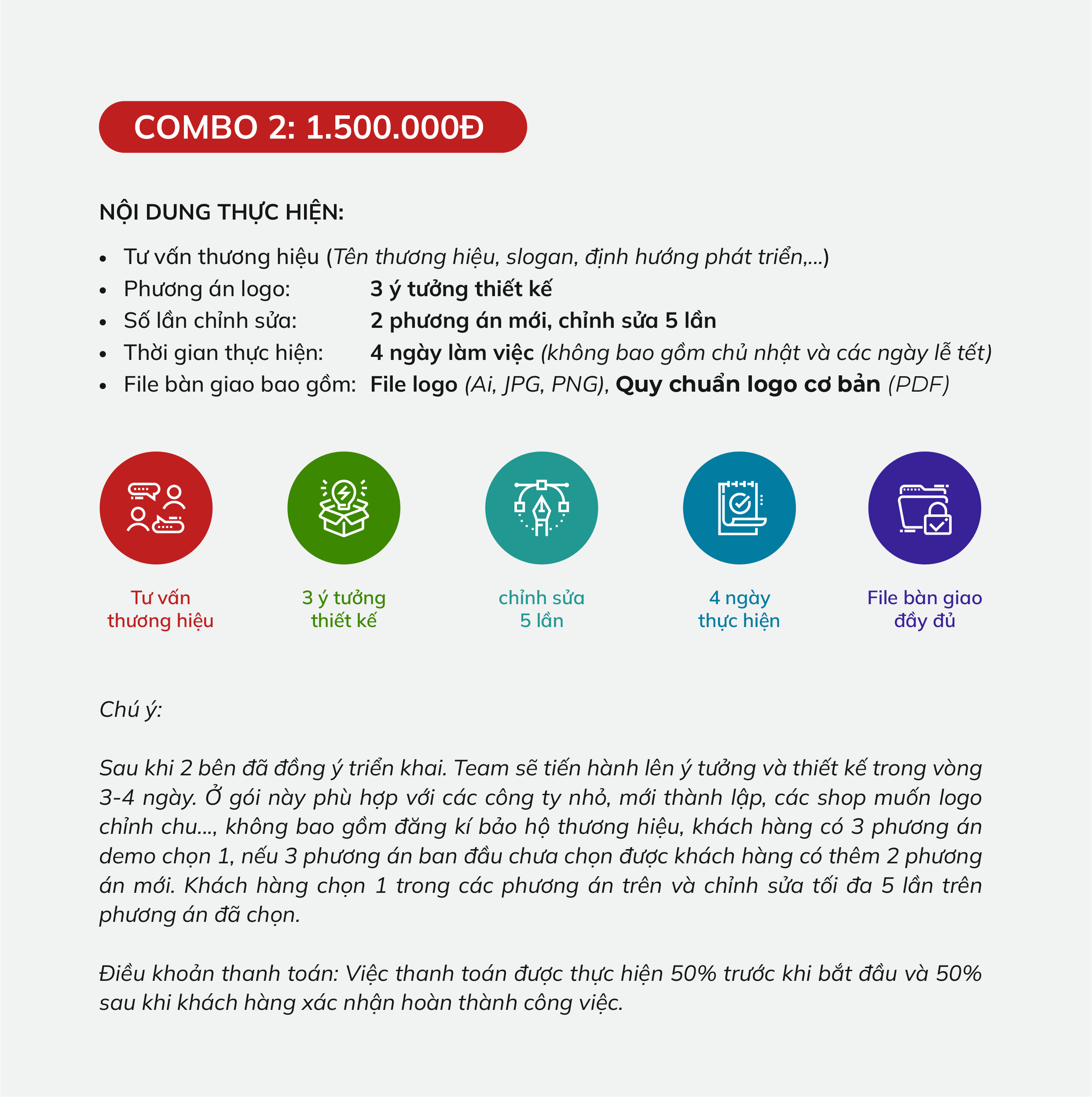 COMBO 2: 1.500.000Đ

NỘI DUNG THỰC HIỆN:

• Tư vấn thương hiệu (Tên thương hiệu, slogan, định hướng phát triển,...)
• Phương án logo: 3 ý tưởng thiết kế
• Số lần chỉnh sửa: 2 phương án mới, chỉnh sửa 5 lần
• Thời gian thực hiện: 4 ngày làm việc (không bao gồm chủ nhật và các ngày lễ tết)
• File bàn giao bao gồm: File logo (Ai, JPG, PNG), Quy chuẩn logo cơ bản (PDF)

Tư vấn
thương hiệu

3 ý tưởng
thiết kế

chỉnh sửa
5 lần

4 ngày
thực hiện

File bàn giao
đầy đủ

Chú ý:

Sau khi 2 bên đã đồng ý triển khai. Team sẽ tiến hành lên ý tưởng và thiết kế trong vòng 3-4 ngày. Ở gói này phù hợp với các công ty nhỏ, mới thành lập, các shop muốn logo chỉnh chu..., không bao gồm đăng kí bảo hộ thương hiệu, khách hàng có 3 phương án demo chọn 1, nếu 3 phương án ban đầu chưa chọn được khách hàng có thêm 2 phương án mới. Khách hàng chọn 1 trong các phương án trên và chỉnh sửa tối đa 5 lần trên phương án đã chọn.

Điều khoản thanh toán: Việc thanh toán được thực hiện 50% trước khi bắt đầu và 50% sau khi khách hàng xác nhận hoàn thành công việc.